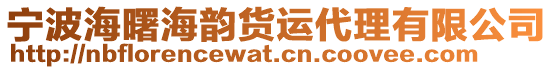 宁波海曙海韵货运代理有限公司
http://nbflorencewat.cn.coovee.com